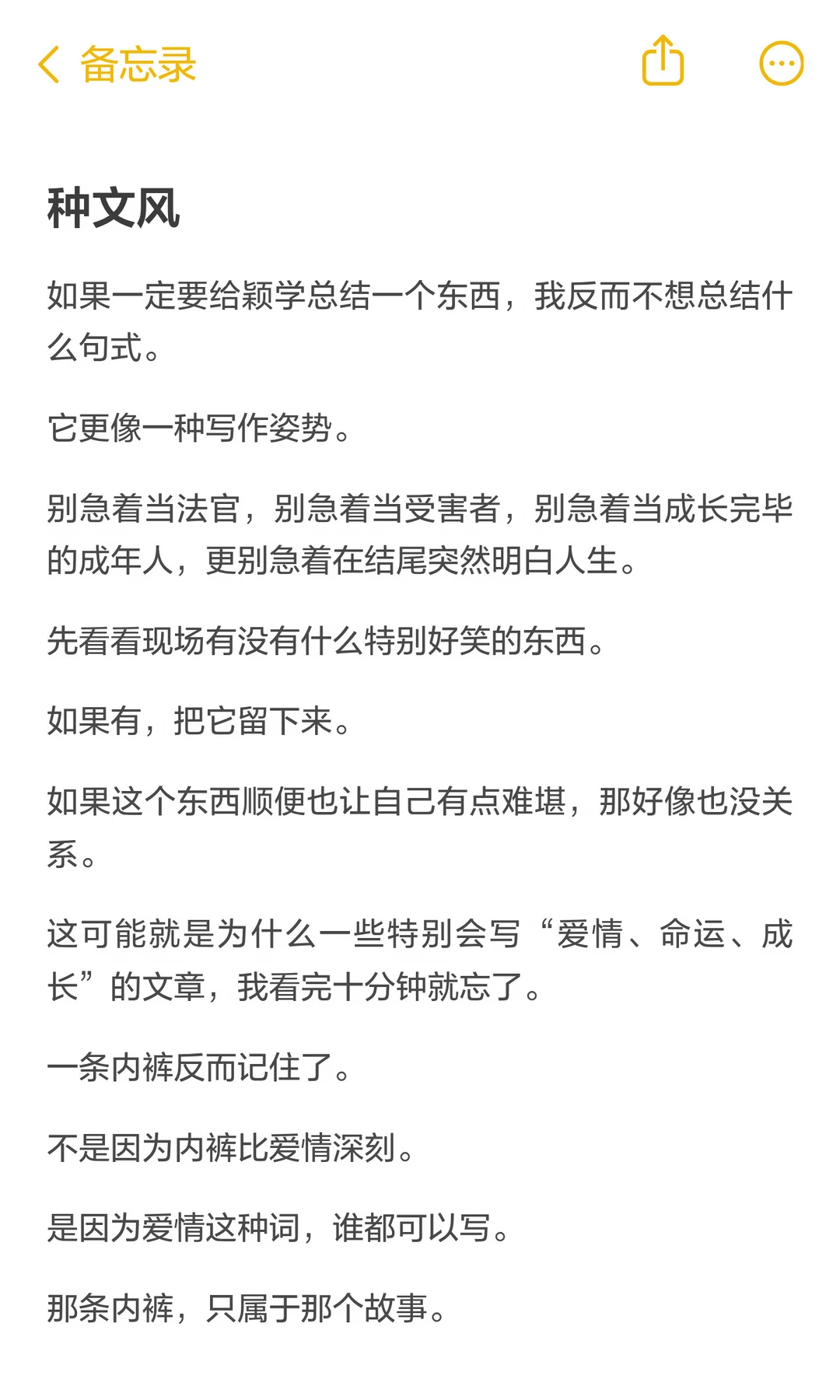 备忘录

种文风

如果一定要给颖学总结一个东西，我反而不想总结什么句式。

它更像一种写作姿势。

别急着当法官，别急着当受害者，别急着当成长完毕的成年人，更别急着在结尾突然明白人生。

先看看现场有没有什么特别好笑的东西。

如果有，把它留下来。

如果这个东西顺便也让自己有点难堪，那好像也没关系。

这可能就是为什么一些特别会写“爱情、命运、成长”的文章，我看完十分钟就忘了。

一条内裤反而记住了。

不是因为内裤比爱情深刻。

是因为爱情这种词，谁都可以写。

那条内裤，只属于那个故事。